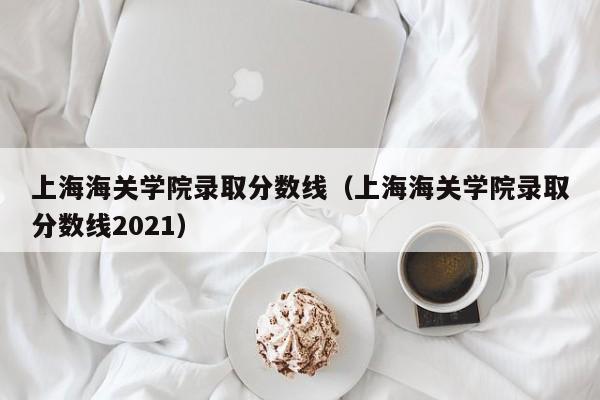 上海海关学院录取分数线（上海海关学院录取分数线2021）